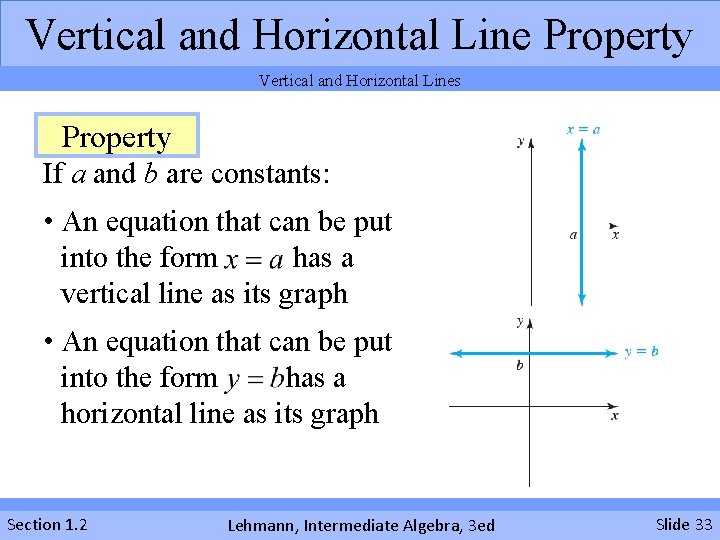 Vertical and Horizontal Line Property

Vertical and Horizontal Lines

Property

If $a$ and $b$ are constants:

• An equation that can be put into the form $x = a$ has a vertical line as its graph

• An equation that can be put into the form $y = b$has a horizontal line as its graph

$y$ $x = a$ $a$ $x$

$y$ $y = b$ $b$ $x$

Section 1.2 Lehmann, Intermediate Algebra, 3ed Slide 33